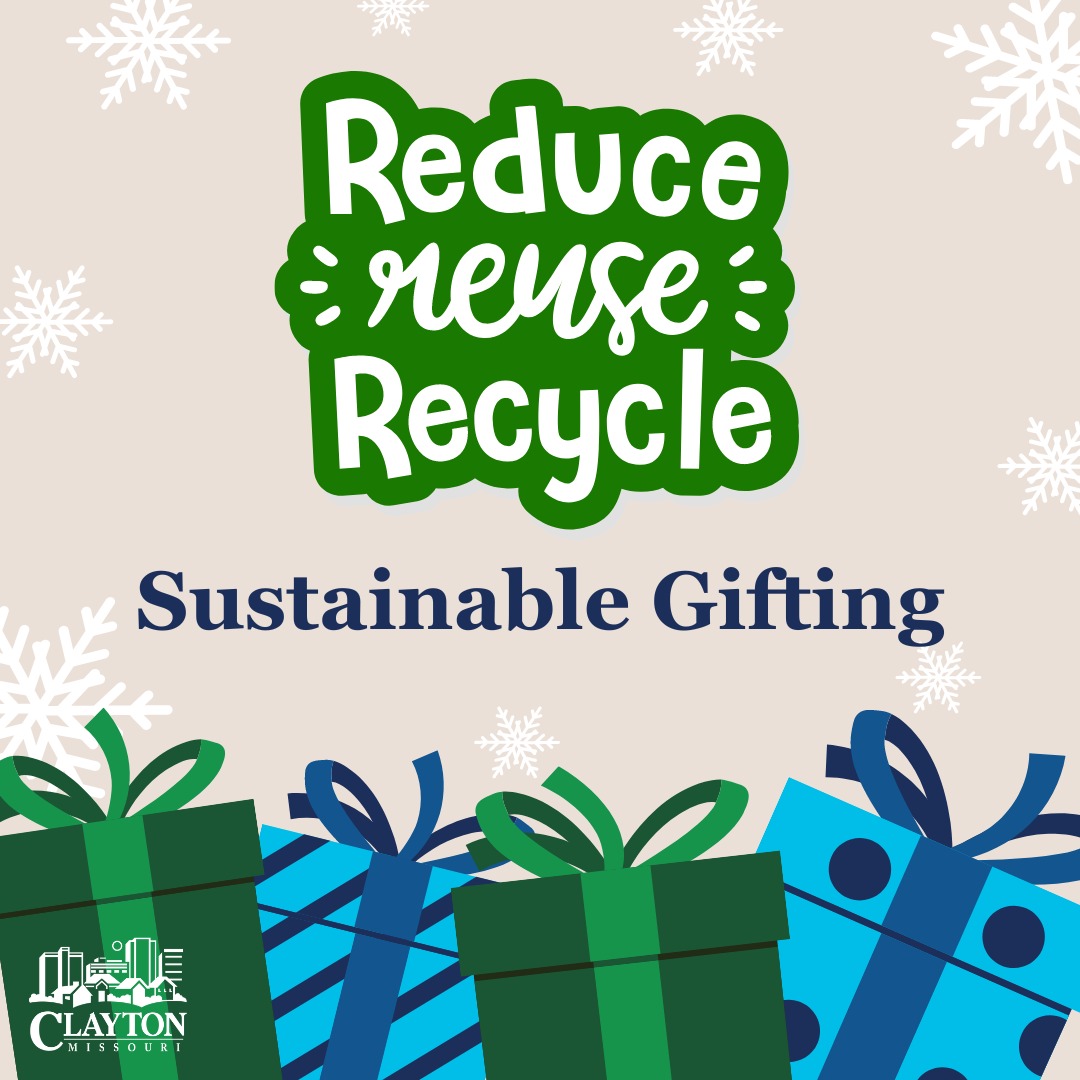 Reduce
reuse
Recycle

Sustainable Gifting

CLAYTON
MISSOURI